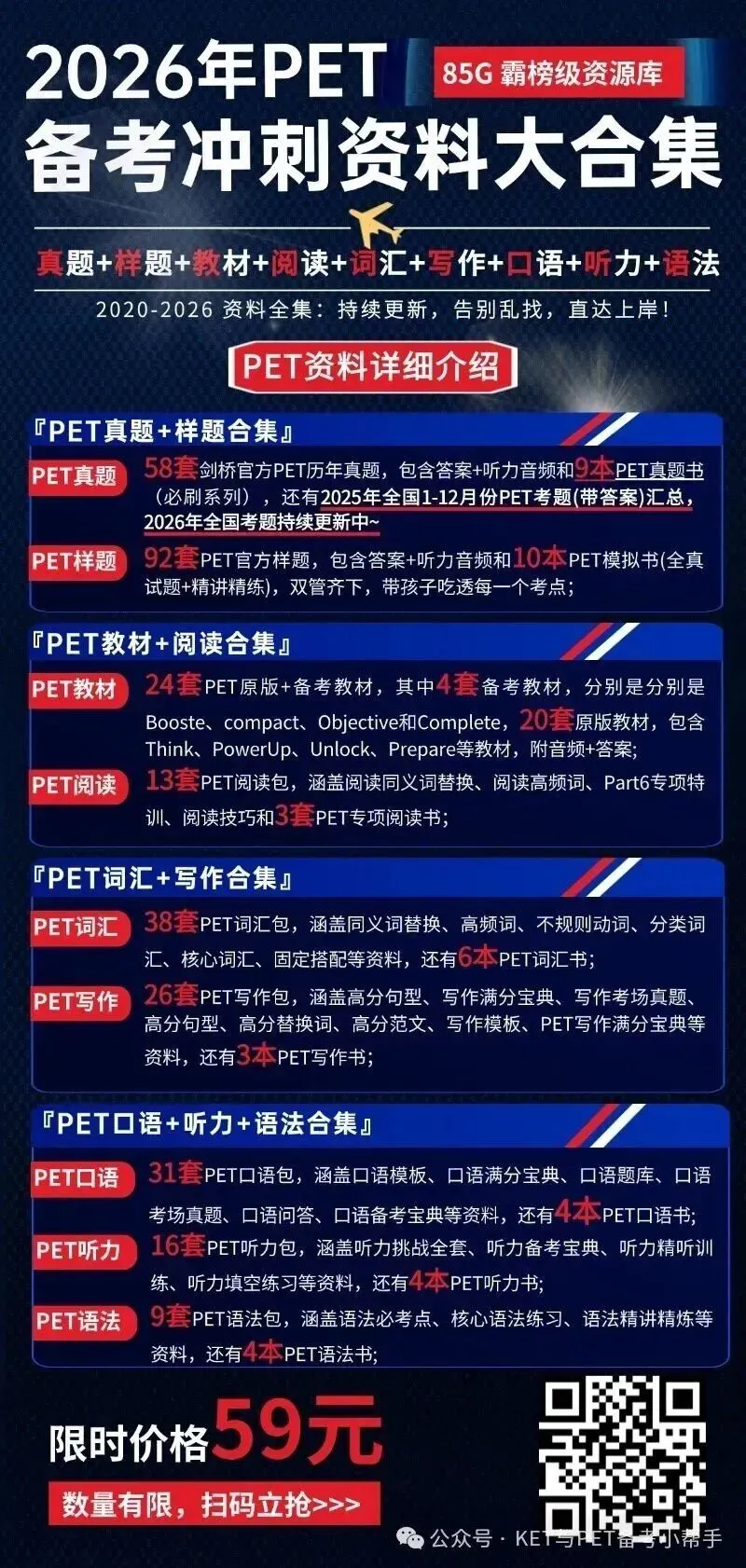 2026年PET
85G 霸榜级资源库
备考冲刺资料大合集

真题+样题+教材+阅读+词汇+写作+口语+听力+语法

2020-2026 资料全集：持续更新，告别乱找，直达上岸！

PET资料详细介绍

『PET真题+样题合集』

PET真题
58套剑桥官方PET历年真题，包含答案+听力音频和9本PET真题书（必刷系列），还有2025年全国1-12月份PET考题(带答案)汇总，2026年全国考题持续更新中~

PET样题
92套PET官方样题，包含答案+听力音频和10本PET模拟书(全真试题+精讲精练)，双管齐下，带孩子吃透每一个考点；

『PET教材+阅读合集』

PET教材
24套PET原版+备考教材，其中4套备考教材，分别是分别是Booste、compact、Objective和Complete，20套原版教材，包含Think、PowerUp、Unlock、Prepare等教材，附音频+答案；

PET阅读
13套PET阅读包，涵盖阅读同义词替换、阅读高频词、Part6专项特训、阅读技巧和3套PET专项阅读书；

『PET词汇+写作合集』

PET词汇
38套PET词汇包，涵盖同义词替换、高频词、不规则动词、分类词汇、核心词汇、固定搭配等资料，还有6本PET词汇书；

PET写作
26套PET写作包，涵盖高分句型、写作满分宝典、写作考场真题、高分句型、高分替换词、高分范文、写作模板、PET写作满分宝典等资料，还有3本PET写作书；

『PET口语+听力+语法合集』

PET口语
31套PET口语包，涵盖口语模板、口语满分宝典、口语题库、口语考场真题、口语问答、口语备考宝典等资料，还有4本PET口语书；

PET听力
16套PET听力包，涵盖听力挑战全套、听力备考宝典、听力精听训练、听力填空练习等资料，还有4本PET听力书；

PET语法
9套PET语法包，涵盖语法必考点、核心语法练习、语法精讲精炼等资料，还有4本PET语法书；

限时价格59元

数量有限，扫码立抢>>>

公众号 · KET与PET备考小帮手